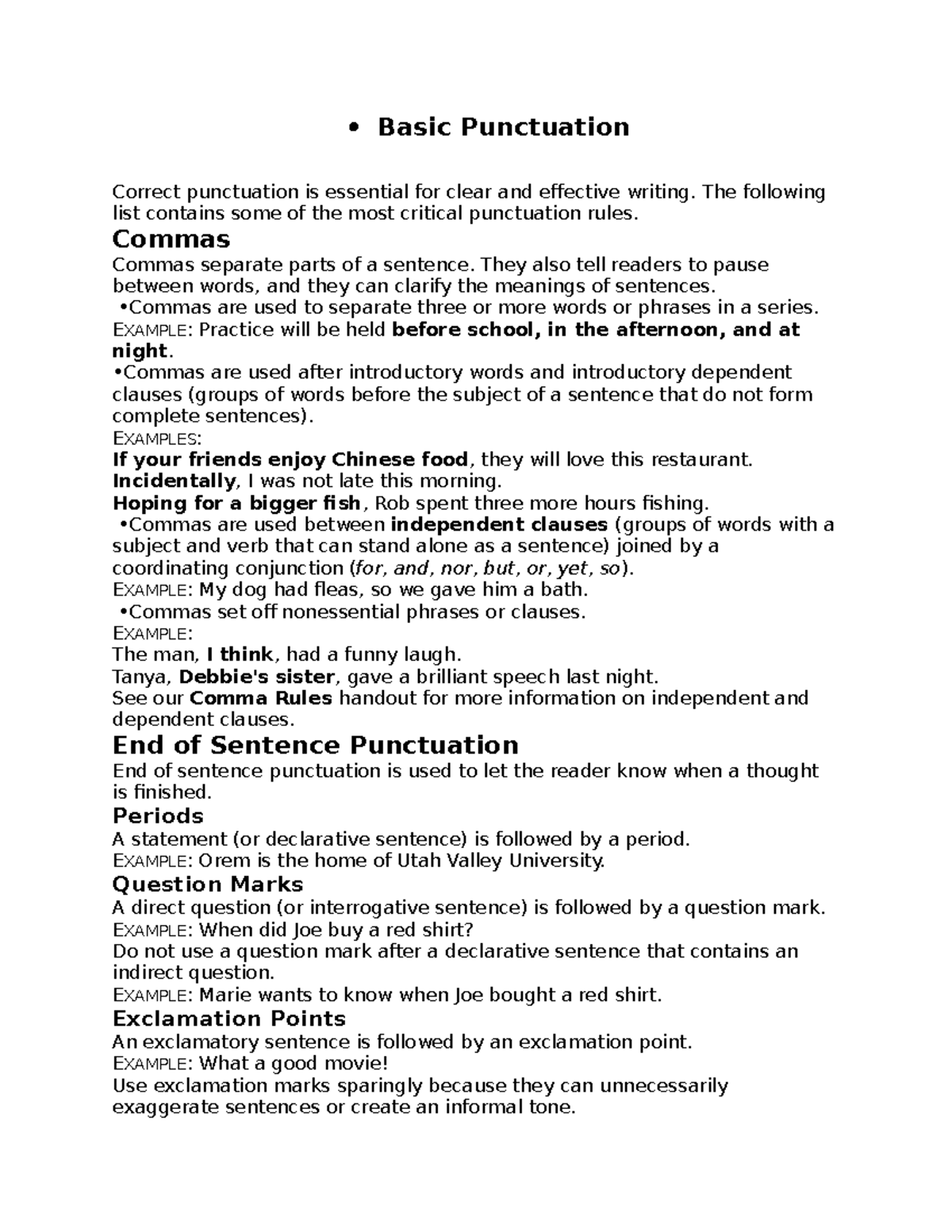 • Basic Punctuation

Correct punctuation is essential for clear and effective writing. The following list contains some of the most critical punctuation rules.

Commas

Commas separate parts of a sentence. They also tell readers to pause between words, and they can clarify the meanings of sentences.

•Commas are used to separate three or more words or phrases in a series.

EXAMPLE: Practice will be held before school, in the afternoon, and at night.

•Commas are used after introductory words and introductory dependent clauses (groups of words before the subject of a sentence that do not form complete sentences).

EXAMPLES:

If your friends enjoy Chinese food, they will love this restaurant.

Incidentally, I was not late this morning.

Hoping for a bigger fish, Rob spent three more hours fishing.

•Commas are used between independent clauses (groups of words with a subject and verb that can stand alone as a sentence) joined by a coordinating conjunction (for, and, nor, but, or, yet, so).

EXAMPLE: My dog had fleas, so we gave him a bath.

•Commas set off nonessential phrases or clauses.

EXAMPLE:

The man, I think, had a funny laugh.

Tanya, Debbie's sister, gave a brilliant speech last night.

See our Comma Rules handout for more information on independent and dependent clauses.

End of Sentence Punctuation

End of sentence punctuation is used to let the reader know when a thought is finished.

Periods

A statement (or declarative sentence) is followed by a period.

EXAMPLE: Orem is the home of Utah Valley University.

Question Marks

A direct question (or interrogative sentence) is followed by a question mark.

EXAMPLE: When did Joe buy a red shirt?

Do not use a question mark after a declarative sentence that contains an indirect question.

EXAMPLE: Marie wants to know when Joe bought a red shirt.

Exclamation Points

An exclamatory sentence is followed by an exclamation point.

EXAMPLE: What a good movie!

Use exclamation marks sparingly because they can unnecessarily exaggerate sentences or create an informal tone.